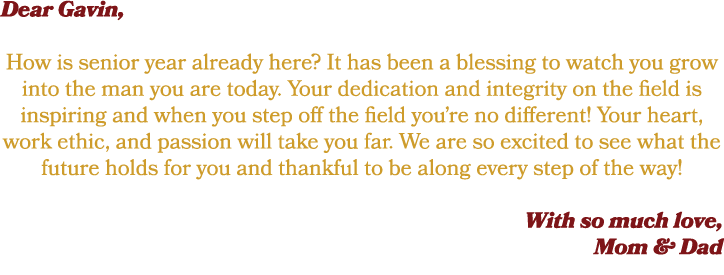 Dear Gavin,

How is senior year already here? It has been a blessing to watch you grow into the man you are today. Your dedication and integrity on the field is inspiring and when you step off the field you're no different! Your heart, work ethic, and passion will take you far. We are so excited to see what the future holds for you and thankful to be along every step of the way!

With so much love,
Mom & Dad